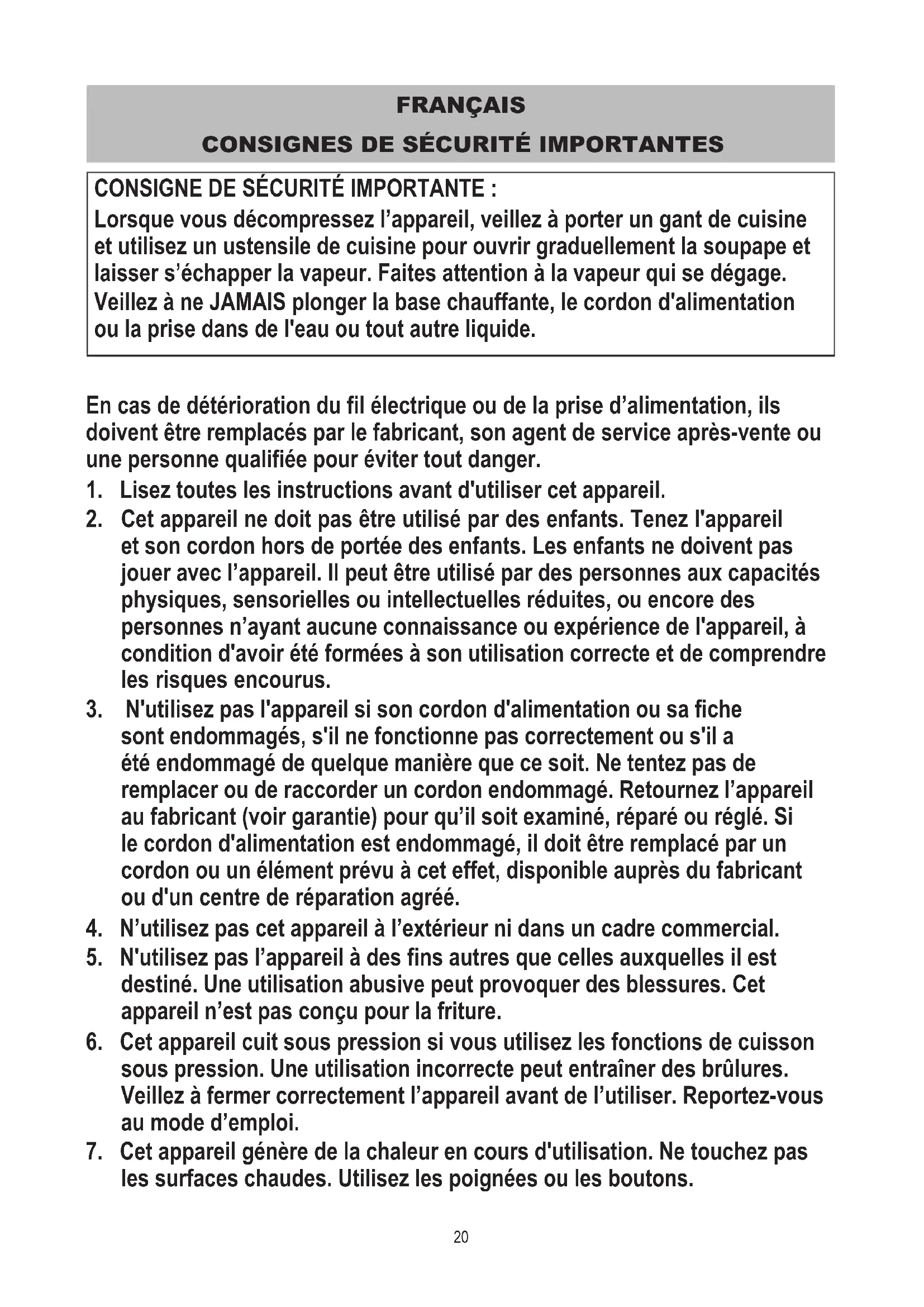 FRANÇAIS

CONSIGNES DE SÉCURITÉ IMPORTANTES

CONSIGNE DE SÉCURITÉ IMPORTANTE :
Lorsque vous décompressez l'appareil, veillez à porter un gant de cuisine et utilisez un ustensile de cuisine pour ouvrir graduellement la soupape et laisser s'échapper la vapeur. Faites attention à la vapeur qui se dégage.
Veillez à ne JAMAIS plonger la base chauffante, le cordon d'alimentation ou la prise dans de l'eau ou tout autre liquide.

En cas de détérioration du fil électrique ou de la prise d'alimentation, ils doivent être remplacés par le fabricant, son agent de service après-vente ou une personne qualifiée pour éviter tout danger.

1. Lisez toutes les instructions avant d'utiliser cet appareil.
2. Cet appareil ne doit pas être utilisé par des enfants. Tenez l'appareil et son cordon hors de portée des enfants. Les enfants ne doivent pas jouer avec l'appareil. Il peut être utilisé par des personnes aux capacités physiques, sensorielles ou intellectuelles réduites, ou encore des personnes n'ayant aucune connaissance ou expérience de l'appareil, à condition d'avoir été formées à son utilisation correcte et de comprendre les risques encourus.
3. N'utilisez pas l'appareil si son cordon d'alimentation ou sa fiche sont endommagés, s'il ne fonctionne pas correctement ou s'il a été endommagé de quelque manière que ce soit. Ne tentez pas de remplacer ou de raccorder un cordon endommagé. Retournez l'appareil au fabricant (voir garantie) pour qu'il soit examiné, réparé ou réglé. Si le cordon d'alimentation est endommagé, il doit être remplacé par un cordon ou un élément prévu à cet effet, disponible auprès du fabricant ou d'un centre de réparation agréé.
4. N'utilisez pas cet appareil à l'extérieur ni dans un cadre commercial.
5. N'utilisez pas l'appareil à des fins autres que celles auxquelles il est destiné. Une utilisation abusive peut provoquer des blessures. Cet appareil n'est pas conçu pour la friture.
6. Cet appareil cuit sous pression si vous utilisez les fonctions de cuisson sous pression. Une utilisation incorrecte peut entraîner des brûlures. Veillez à fermer correctement l'appareil avant de l'utiliser. Reportez-vous au mode d'emploi.
7. Cet appareil génère de la chaleur en cours d'utilisation. Ne touchez pas les surfaces chaudes. Utilisez les poignées ou les boutons.

20